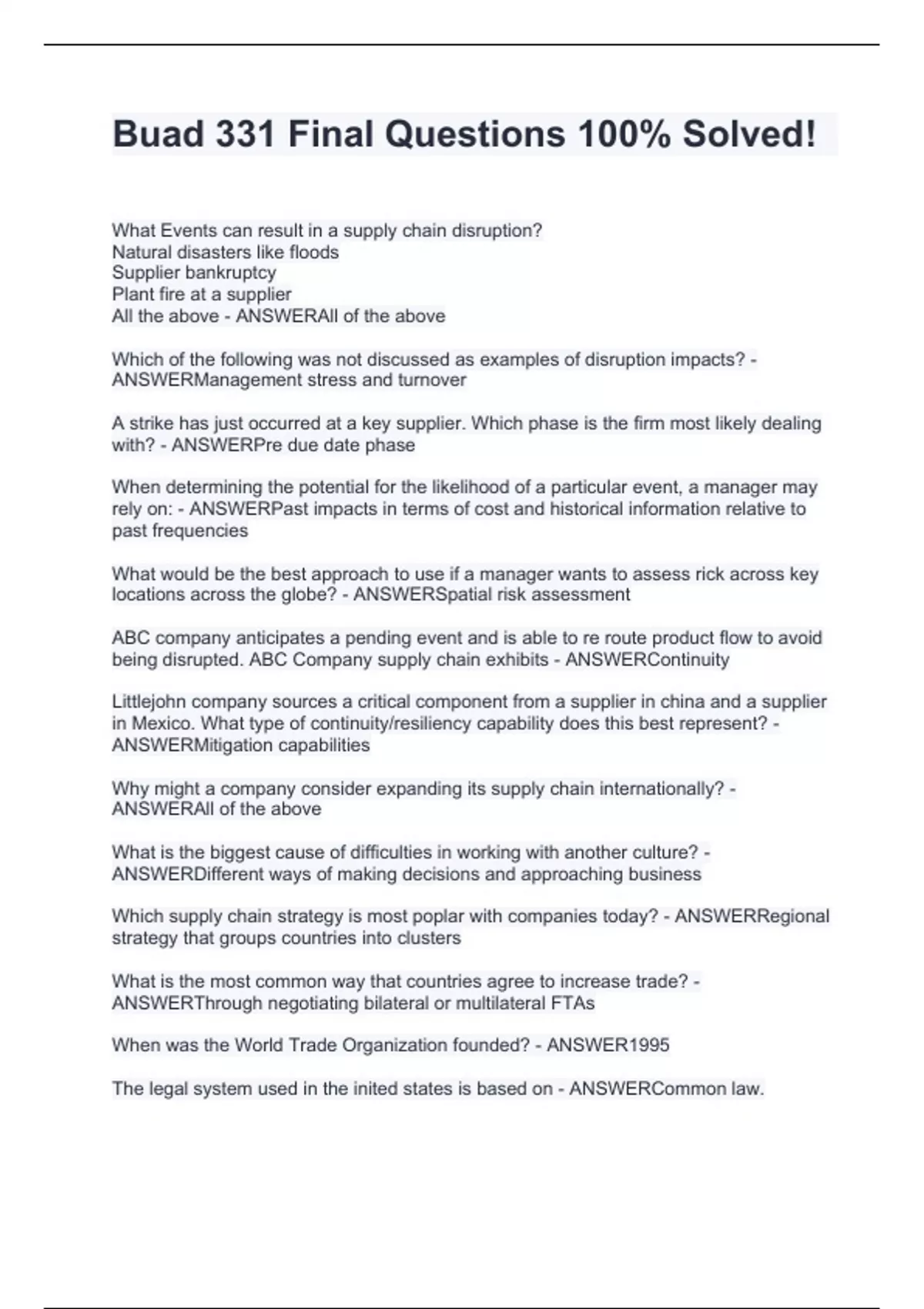 Buad 331 Final Questions 100% Solved!

What Events can result in a supply chain disruption?
Natural disasters like floods
Supplier bankruptcy
Plant fire at a supplier
All the above - ANSWERAll of the above

Which of the following was not discussed as examples of disruption impacts? - ANSWERManagement stress and turnover

A strike has just occurred at a key supplier. Which phase is the firm most likely dealing with? - ANSWERPre due date phase

When determining the potential for the likelihood of a particular event, a manager may rely on: - ANSWERPast impacts in terms of cost and historical information relative to past frequencies

What would be the best approach to use if a manager wants to assess rick across key locations across the globe? - ANSWERSpatial risk assessment

ABC company anticipates a pending event and is able to re route product flow to avoid being disrupted. ABC Company supply chain exhibits - ANSWERContinuity

Littlejohn company sources a critical component from a supplier in china and a supplier in Mexico. What type of continuity/resiliency capability does this best represent? - ANSWERMitigation capabilities

Why might a company consider expanding its supply chain internationally? - ANSWERAll of the above

What is the biggest cause of difficulties in working with another culture? - ANSWERDifferent ways of making decisions and approaching business

Which supply chain strategy is most poplar with companies today? - ANSWERRegional strategy that groups countries into clusters

What is the most common way that countries agree to increase trade? - ANSWERThrough negotiating bilateral or multilateral FTAs

When was the World Trade Organization founded? - ANSWER1995

The legal system used in the inited states is based on - ANSWERCommon law.